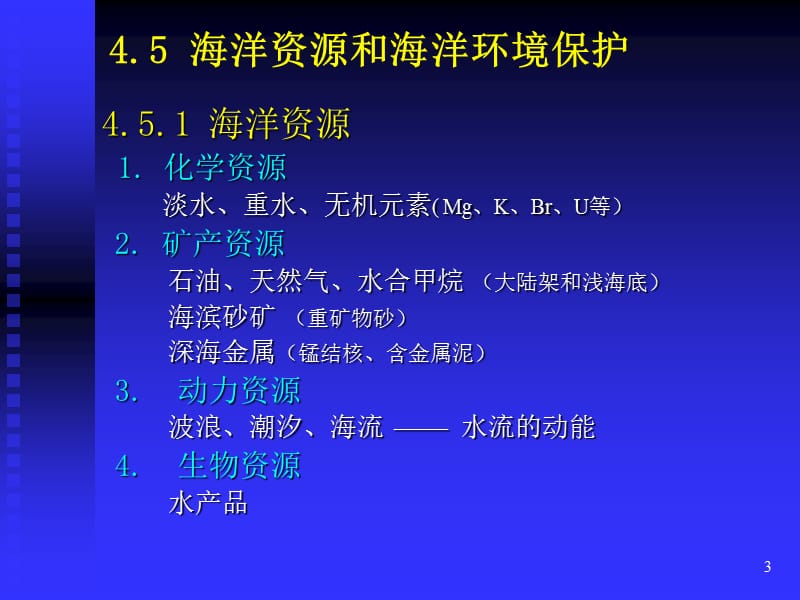 4.5 海洋资源和海洋环境保护

4.5.1 海洋资源

1. 化学资源

淡水、重水、无机元素(Mg、K、Br、U等)

2. 矿产资源

石油、天然气、水合甲烷 (大陆架和浅海底)

海滨砂矿 (重矿物砂)

深海金属(锰结核、含金属泥)

3. 动力资源

波浪、潮汐、海流 —— 水流的动能

4. 生物资源

水产品

3